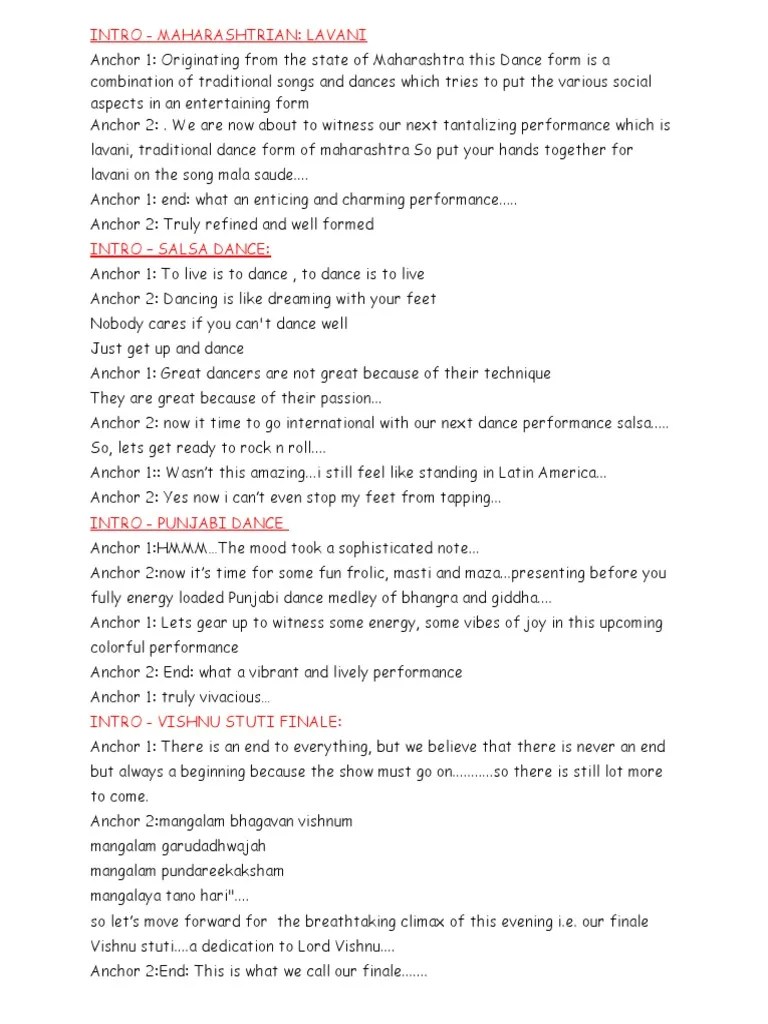 INTRO - MAHARASHTRIAN: LAVANI

Anchor 1: Originating from the state of Maharashtra this Dance form is a combination of traditional songs and dances which tries to put the various social aspects in an entertaining form

Anchor 2: . We are now about to witness our next tantalizing performance which is lavani, traditional dance form of maharashtra So put your hands together for lavani on the song mala saude....

Anchor 1: end: what an enticing and charming performance.....

Anchor 2: Truly refined and well formed

INTRO – SALSA DANCE:

Anchor 1: To live is to dance , to dance is to live

Anchor 2: Dancing is like dreaming with your feet

Nobody cares if you can't dance well

Just get up and dance

Anchor 1: Great dancers are not great because of their technique

They are great because of their passion...

Anchor 2: now it time to go international with our next dance performance salsa.....

So, lets get ready to rock n roll....

Anchor 1:: Wasn't this amazing...i still feel like standing in Latin America...

Anchor 2: Yes now i can't even stop my feet from tapping...

INTRO - PUNJABI DANCE

Anchor 1:HMMM...The mood took a sophisticated note...

Anchor 2:now it's time for some fun frolic, masti and maza...presenting before you fully energy loaded Punjabi dance medley of bhangra and giddha....

Anchor 1: Lets gear up to witness some energy, some vibes of joy in this upcoming colorful performance

Anchor 2: End: what a vibrant and lively performance

Anchor 1: truly vivacious...

INTRO - VISHNU STUTI FINALE:

Anchor 1: There is an end to everything, but we believe that there is never an end but always a beginning because the show must go on...........so there is still lot more to come.

Anchor 2:mangalam bhagavan vishnum

mangalam garudadhwajah

mangalam pundareekaksham

mangalaya tano hari"....

so let's move forward for the breathtaking climax of this evening i.e. our finale Vishnu stuti....a dedication to Lord Vishnu....

Anchor 2:End: This is what we call our finale.......